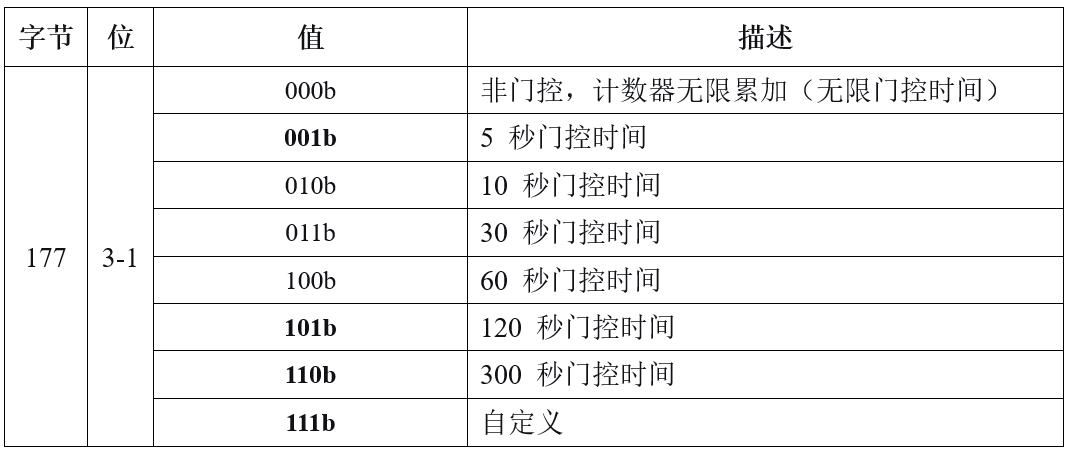 | 字节 | 位 | 值 | 描述 |
|---|---|---|---|
| 177 | 3-1 | 000b | 非门控，计数器无限累加（无限门控时间） |
| | | 001b | 5秒门控时间 |
| | | 010b | 10秒门控时间 |
| | | 011b | 30秒门控时间 |
| | | 100b | 60秒门控时间 |
| | | 101b | 120秒门控时间 |
| | | 110b | 300秒门控时间 |
| | | 111b | 自定义 |